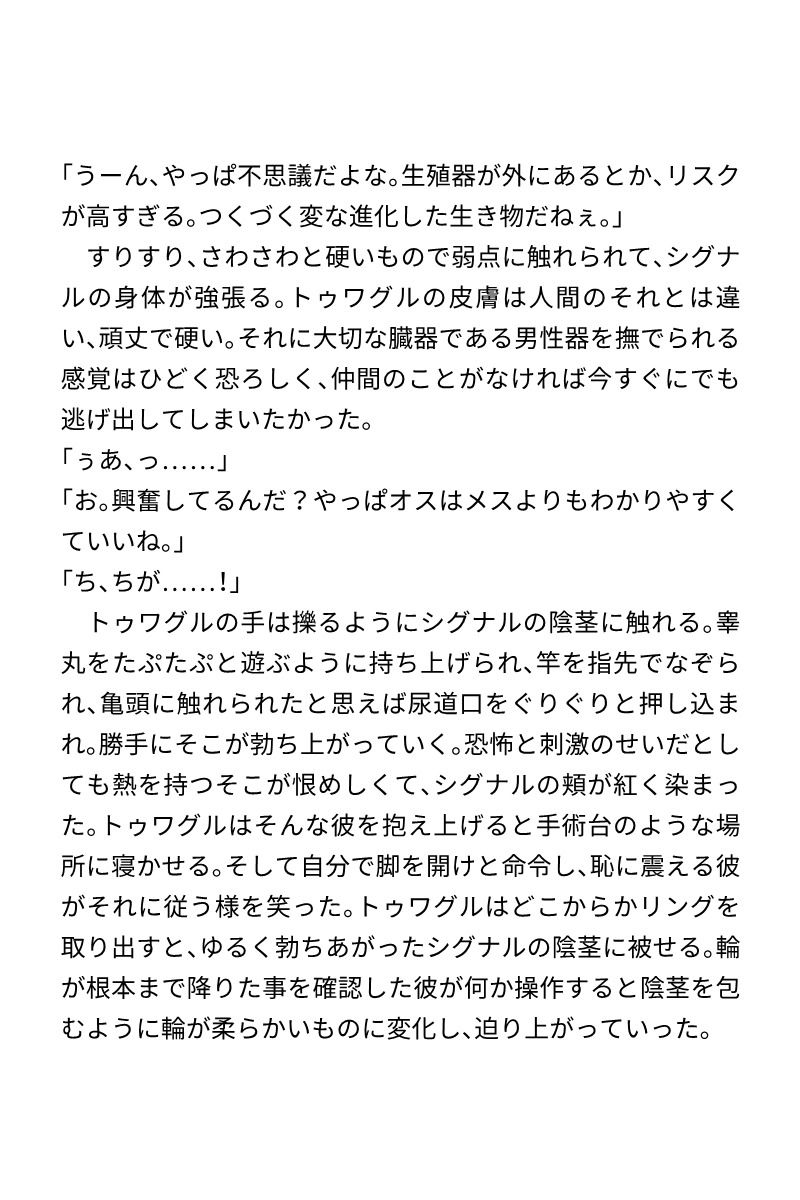 「うーん、やっぱ不思議だよな。生殖器が外にあるとか、リスクが高すぎる。つくづく変な進化した生き物だねぇ。」

すりすり、さわさわと硬いもので弱点に触れられて、シグナルの身体が強張る。トゥワグルの皮膚は人間のそれとは違い、頑丈で硬い。それに大切な臓器である男性器を撫でられる感覚はひどく恐ろしく、仲間のことがなければ今すぐにでも逃げ出してしまいたかった。

「ぅあ、っ……」

「お。興奮してるんだ？やっぱオスはメスよりもわかりやすくていいね。」

「ち、ちが……!」

トゥワグルの手は擽るようにシグナルの陰茎に触れる。睾丸をたぷたぷと遊ぶように持ち上げられ、竿を指先でなぞられ、亀頭に触れられたと思えば尿道口をぐりぐりと押し込まれ。勝手にそこが勃ち上がっていく。恐怖と刺激のせいだとしても熱を持つそこが恨めしくて、シグナルの頬が紅く染まった。トゥワグルはそんな彼を抱え上げると手術台のような場所に寝かせる。そして自分で脚を開けと命令し、恥に震える彼がそれに従う様を笑った。トゥワグルはどこからかリングを取り出すと、ゆるく勃ちあがったシグナルの陰茎に被せる。輪が根本まで降りた事を確認した彼が何か操作すると陰茎を包むように輪が柔らかいものに変化し、迫り上がっていった。